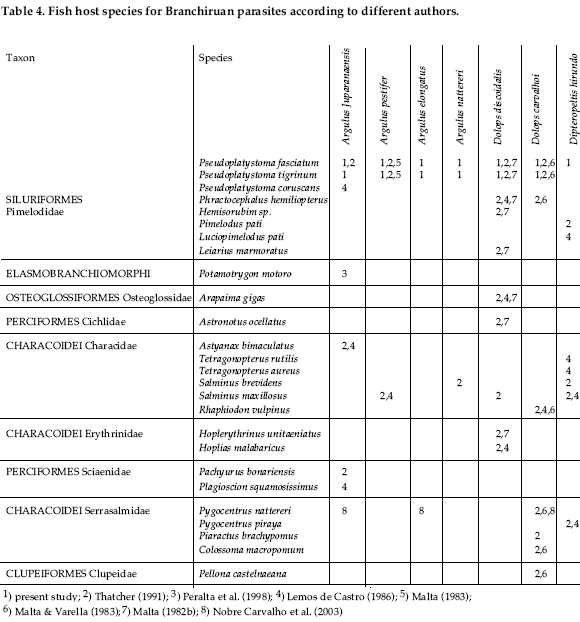 Table 4. Fish host species for Branchiruan parasites according to different authors.

| Taxon | Species | Argulus Juparanaensis | Argulus pestifer | Argulus elongatus | Argulus nattereri | Dolops discoidalis | Dolops carvalhoi | Dipteropeltis hirundo |
|---|---|---|---|---|---|---|---|---|
| SILURIFORMES Pimelodidae | Pseudoplatystoma fasciatum | 1,2 | 1,2,5 | 1 | 1 | 1,2,7 | 1,2,6 | 1 |
| | Pseudoplatystoma tigrinum | 1 | 1,2,5 | 1 | 1 | 1,2,7 | 1,2,6 | |
| | Pseudoplatystoma coruscans | 4 | | | | | | |
| | Phractocephalus hemiliopterus | | | | | 2,4,7 | 2,6 | |
| | Hemisorubim sp. | | | | | 2,7 | | |
| | Pimelodus pati | | | | | | | 2 |
| | Luciopimelodus pati | | | | | | | 4 |
| | Leiarius marmoratus | | | | | 2,7 | | |
| ELASMOBRANCHIOMORPHI | Potamotrygon motoro | 3 | | | | | | |
| OSTEOGLOSSIFORMES Osteoglossidae | Arapaima gigas | | | | | 2,4,7 | | |
| PERCIFORMES Cichlidae | Astronotus ocellatus | | | | | 2,7 | | |
| CHARACOIDEI Characidae | Astyanax bimaculatus | 2,4 | | | | | | |
| | Tetragonopterus rutilis | | | | | | | 4 |
| | Tetragonopterus aureus | | | | | | | 4 |
| | Salminus brevidens | | | | 2 | | | 2 |
| | Salminus maxillosus | | 2,4 | | | 2 | | 2,4 |
| | Rhaphiodon vulpinus | | | | | | 2,4,6 | |
| CHARACOIDEI Erythrinidae | Hoplerythrinus unitaeniatus | | | | | 2,7 | | |
| | Hoplias malabaricus | | | | | 2,4 | | |
| PERCIFORMES Sciaenidae | Pachyurus bonariensis | 2 | | | | | | |
| | Plagioscion squamosissimus | 4 | | | | | | |
| CHARACOIDEI Serrasalmidae | Pygocentrus nattereri | 8 | | 8 | | | 2,6,8 | |
| | Pygocentrus piraya | | | | | | | 2,4 |
| | Piaractus brachypomus | | | | | | 2 | |
| | Colossoma macropomum | | | | | | 2,6 | |
| CLUPEIFORMES Clupeidae | Pellona castelnaeana | | | | | | 2,6 | |

$^{1)}$ present study; $^{2)}$ Thatcher (1991); $^{3)}$ Peralta et al. (1998); $^{4)}$ Lemos de Castro (1986); $^{5)}$ Malta (1983); $^{6)}$ Malta & Varella (1983); $^{7)}$ Malta (1982b); $^{8)}$ Nobre Carvalho et al. (2003)